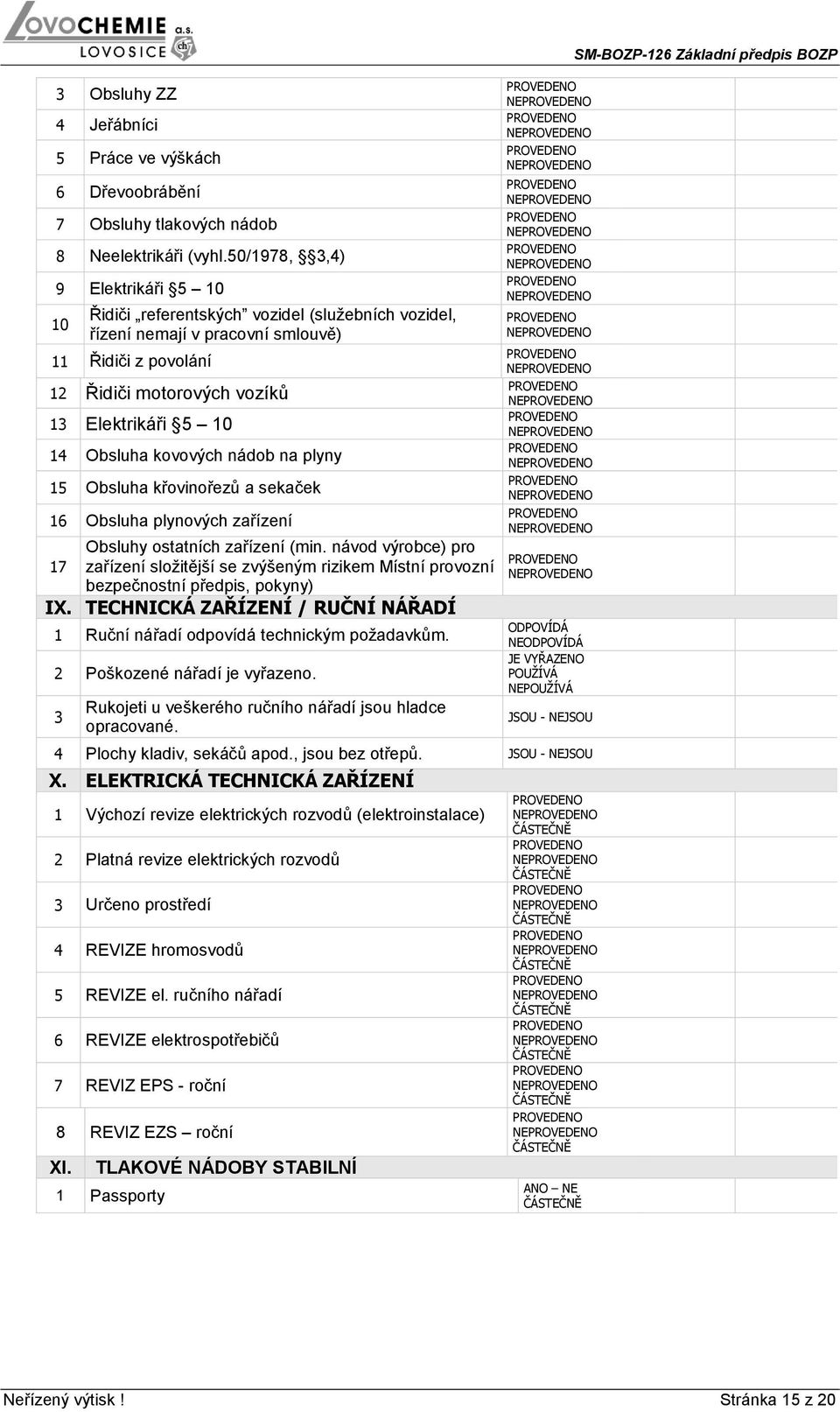 LOVOCHEMIE a.s.
LOVOSICE

SM-BOZP-126 Základní předpis BOZP

| | | | |
|---|---|---|---|
| 3 | Obsluhy ZZ | PROVEDENO NEPROVEDENO | |
| 4 | Jeřábníci | PROVEDENO NEPROVEDENO | |
| 5 | Práce ve výškách | PROVEDENO NEPROVEDENO | |
| 6 | Dřevoobrábění | PROVEDENO NEPROVEDENO | |
| 7 | Obsluhy tlakových nádob | PROVEDENO NEPROVEDENO | |
| 8 | Neelektrikáři (vyhl.50/1978, §3,4) | PROVEDENO NEPROVEDENO | |
| 9 | Elektrikáři §5 – 10 | PROVEDENO NEPROVEDENO | |
| 10 | Řidiči „referentských" vozidel (služebních vozidel, řízení nemají v pracovní smlouvě) | PROVEDENO NEPROVEDENO | |
| 11 | Řidiči z povolání | PROVEDENO NEPROVEDENO | |
| 12 | Řidiči motorových vozíků | PROVEDENO NEPROVEDENO | |
| 13 | Elektrikáři §5 – 10 | PROVEDENO NEPROVEDENO | |
| 14 | Obsluha kovových nádob na plyny | PROVEDENO NEPROVEDENO | |
| 15 | Obsluha křovinořezů a sekaček | PROVEDENO NEPROVEDENO | |
| 16 | Obsluha plynových zařízení | PROVEDENO NEPROVEDENO | |
| 17 | Obsluhy ostatních zařízení (min. návod výrobce) pro zařízení složitější se zvýšeným rizikem Místní provozní bezpečnostní předpis, pokyny) | PROVEDENO NEPROVEDENO | |
| IX. | TECHNICKÁ ZAŘÍZENÍ / RUČNÍ NÁŘADÍ | | |
| 1 | Ruční nářadí odpovídá technickým požadavkům. | ODPOVÍDÁ NEODPOVÍDÁ | |
| 2 | Poškozené nářadí je vyřazeno. | JE VYŘAZENO POUŽÍVÁ NEPOUŽÍVÁ | |
| 3 | Rukojeti u veškerého ručního nářadí jsou hladce opracované. | JSOU - NEJSOU | |
| 4 | Plochy kladiv, sekáčů apod., jsou bez otřepů. | JSOU - NEJSOU | |
| X. | ELEKTRICKÁ TECHNICKÁ ZAŘÍZENÍ | | |
| 1 | Výchozí revize elektrických rozvodů (elektroinstalace) | PROVEDENO NEPROVEDENO ČÁSTEČNĚ | |
| 2 | Platná revize elektrických rozvodů | PROVEDENO NEPROVEDENO ČÁSTEČNĚ | |
| 3 | Určeno prostředí | PROVEDENO NEPROVEDENO ČÁSTEČNĚ | |
| 4 | REVIZE hromosvodů | PROVEDENO NEPROVEDENO ČÁSTEČNĚ | |
| 5 | REVIZE el. ručního nářadí | PROVEDENO NEPROVEDENO ČÁSTEČNĚ | |
| 6 | REVIZE elektrospotřebičů | PROVEDENO NEPROVEDENO ČÁSTEČNĚ | |
| 7 | REVIZ EPS - roční | PROVEDENO NEPROVEDENO ČÁSTEČNĚ | |
| 8 | REVIZ EZS – roční | PROVEDENO NEPROVEDENO ČÁSTEČNĚ | |
| XI. | TLAKOVÉ NÁDOBY STABILNÍ | | |
| 1 | Passporty | ANO – NE ČÁSTEČNĚ | |

Neřízený výtisk ! Stránka 15 z 20